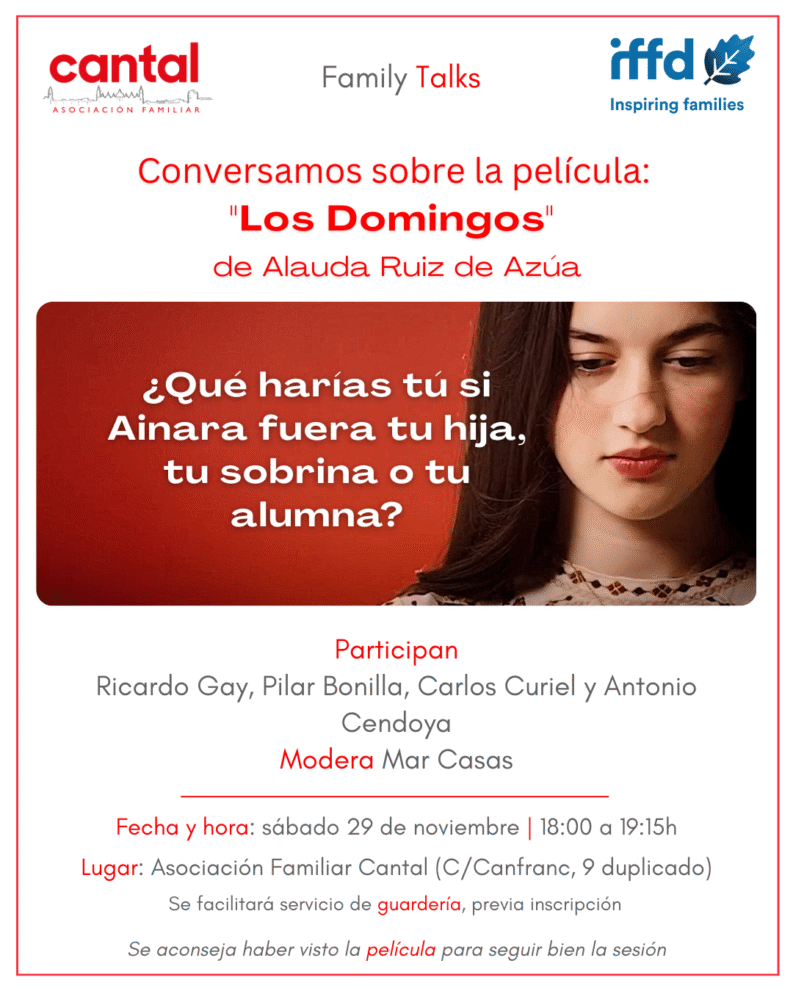 cantal
ASOCIACIÓN FAMILIAR

Family Talks

iffd
Inspiring families

Conversamos sobre la película:
"Los Domingos"
de Alauda Ruiz de Azúa

¿Qué harías tú si Ainara fuera tu hija, tu sobrina o tu alumna?

Participan
Ricardo Gay, Pilar Bonilla, Carlos Curiel y Antonio Cendoya
Modera Mar Casas

Fecha y hora: sábado 29 de noviembre | 18:00 a 19:15h

Lugar: Asociación Familiar Cantal (C/Canfranc, 9 duplicado)

Se facilitará servicio de guardería, previa inscripción

Se aconseja haber visto la película para seguir bien la sesión